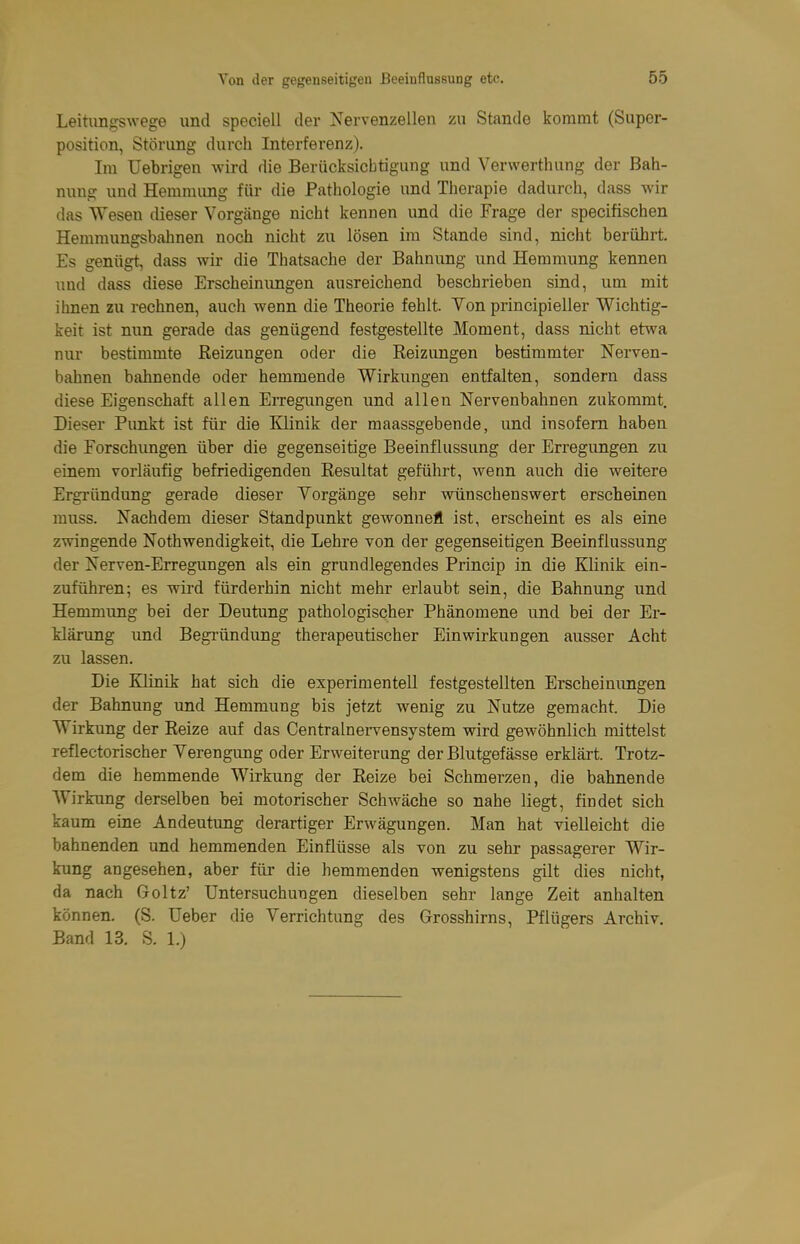 Von der gegenseitigen Beeinflussung etc.

55

Leitungswege und speciell der Nervenzellen zu Stande kommt (Superposition, Störung durch Interferenz).

Im Uebrigen wird die Berücksichtigung und Verwerthung der Bahnung und Hemmung für die Pathologie und Therapie dadurch, dass wir das Wesen dieser Vorgänge nicht kennen und die Frage der specifischen Hemmungsbahnen noch nicht zu lösen im Stande sind, nicht berührt. Es genügt, dass wir die Thatsache der Bahnung und Hemmung kennen und dass diese Erscheinungen ausreichend beschrieben sind, um mit ihnen zu rechnen, auch wenn die Theorie fehlt. Von principieller Wichtigkeit ist nun gerade das genügend festgestellte Moment, dass nicht etwa nur bestimmte Reizungen oder die Reizungen bestimmter Nervenbahnen bahnende oder hemmende Wirkungen entfalten, sondern dass diese Eigenschaft allen Erregungen und allen Nervenbahnen zukommt. Dieser Punkt ist für die Klinik der maassgebende, und insofern haben die Forschungen über die gegenseitige Beeinflussung der Erregungen zu einem vorläufig befriedigenden Resultat geführt, wenn auch die weitere Ergründung gerade dieser Vorgänge sehr wünschenswert erscheinen muss. Nachdem dieser Standpunkt gewonnen ist, erscheint es als eine zwingende Nothwendigkeit, die Lehre von der gegenseitigen Beeinflussung der Nerven-Erregungen als ein grundlegendes Princip in die Klinik einzuführen; es wird fürderhin nicht mehr erlaubt sein, die Bahnung und Hemmung bei der Deutung pathologischer Phänomene und bei der Erklärung und Begründung therapeutischer Einwirkungen ausser Acht zu lassen.

Die Klinik hat sich die experimentell festgestellten Erscheinungen der Bahnung und Hemmung bis jetzt wenig zu Nutze gemacht. Die Wirkung der Reize auf das Centralnervensystem wird gewöhnlich mittelst reflectorischer Verengung oder Erweiterung der Blutgefässe erklärt. Trotzdem die hemmende Wirkung der Reize bei Schmerzen, die bahnende Wirkung derselben bei motorischer Schwäche so nahe liegt, findet sich kaum eine Andeutung derartiger Erwägungen. Man hat vielleicht die bahnenden und hemmenden Einflüsse als von zu sehr passagerer Wirkung angesehen, aber für die hemmenden wenigstens gilt dies nicht, da nach Goltz' Untersuchungen dieselben sehr lange Zeit anhalten können. (S. Ueber die Verrichtung des Grosshirns, Pflügers Archiv. Band 13. S. 1.)